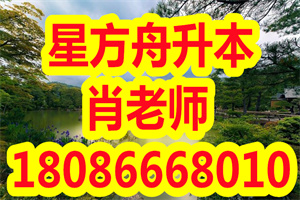 星方舟升本
肖老师
18086668010